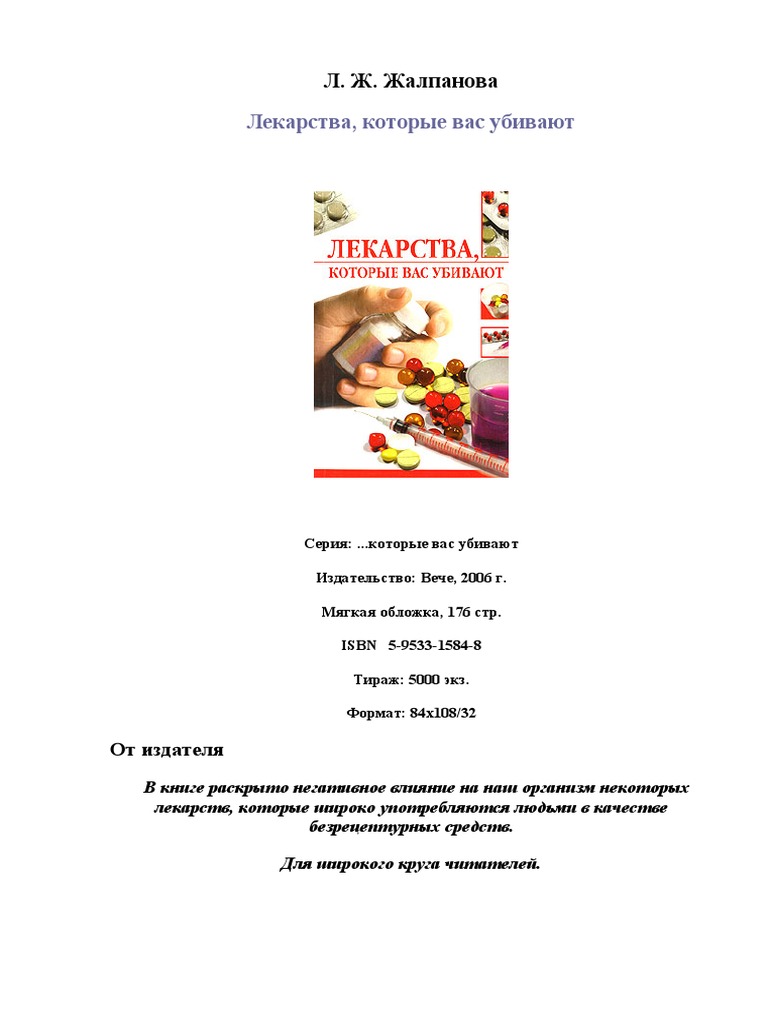 Л. Ж. Жалпанова

Лекарства, которые вас убивают

ЛЕКАРСТВА, КОТОРЫЕ ВАС УБИВАЮТ

Серия: ...которые вас убивают

Издательство: Вече, 2006 г.

Мягкая обложка, 176 стр.

ISBN 5-9533-1584-8

Тираж: 5000 экз.

Формат: 84x108/32

От издателя

В книге раскрыто негативное влияние на наш организм некоторых лекарств, которые широко употребляются людьми в качестве безрецептурных средств.

Для широкого круга читателей.